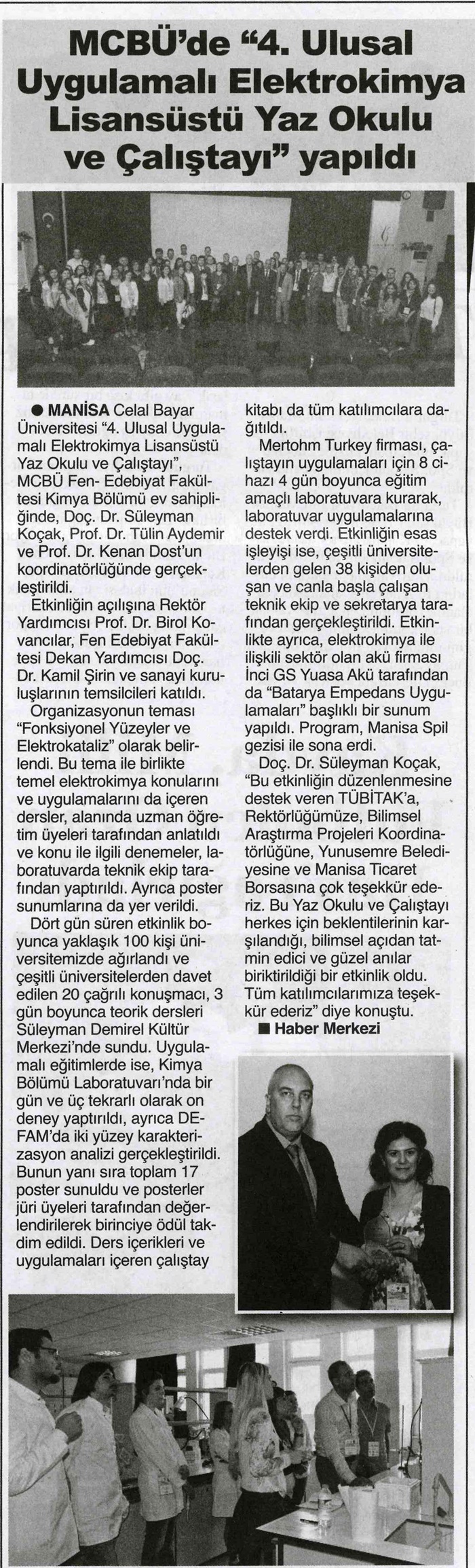 MCBÜ'de "4. Ulusal Uygulamalı Elektrokimya Lisansüstü Yaz Okulu ve Çalıştayı" yapıldı

● MANİSA Celal Bayar Üniversitesi "4. Ulusal Uygulamalı Elektrokimya Lisansüstü Yaz Okulu ve Çalıştayı", MCBÜ Fen- Edebiyat Fakültesi Kimya Bölümü ev sahipliğinde, Doç. Dr. Süleyman Koçak, Prof. Dr. Tülin Aydemir ve Prof. Dr. Kenan Dost'un koordinatörlüğünde gerçekleştirildi.

Etkinliğin açılışına Rektör Yardımcısı Prof. Dr. Birol Kovancılar, Fen Edebiyat Fakültesi Dekan Yardımcısı Doç. Dr. Kamil Şirin ve sanayi kuruluşlarının temsilcileri katıldı.

Organizasyonun teması "Fonksiyonel Yüzeyler ve Elektrokataliz" olarak belirlendi. Bu tema ile birlikte temel elektrokimya konularını ve uygulamalarını da içeren dersler, alanında uzman öğretim üyeleri tarafından anlatıldı ve konu ile ilgili denemeler, laboratuvarda teknik ekip tarafından yaptırıldı. Ayrıca poster sunumlarına da yer verildi.

Dört gün süren etkinlik boyunca yaklaşık 100 kişi üniversitemizde ağırlandı ve çeşitli üniversitelerden davet edilen 20 çağrılı konuşmacı, 3 gün boyunca teorik dersleri Süleyman Demirel Kültür Merkezi'nde sundu. Uygulamalı eğitimlerde ise, Kimya Bölümü Laboratuvarı'nda bir gün ve üç tekrarlı olarak on deney yaptırıldı, ayrıca DEFAM'da iki yüzey karakterizasyon analizi gerçekleştirildi. Bunun yanı sıra toplam 17 poster sunuldu ve posterler jüri üyeleri tarafından değerlendirilerek birinciye ödül takdim edildi. Ders içerikleri ve uygulamaları içeren çalıştay kitabı da tüm katılımcılara dağıtıldı.

Mertohm Turkey firması, çalıştayın uygulamaları için 8 cihazı 4 gün boyunca eğitim amaçlı laboratuvara kurarak, laboratuvar uygulamalarına destek verdi. Etkinliğin esas işleyişi ise, çeşitli üniversitelerden gelen 38 kişiden oluşan ve canla başla çalışan teknik ekip ve sekretarya tarafından gerçekleştirildi. Etkinlikte ayrıca, elektrokimya ile ilişkili sektör olan akü firması İnci GS Yuasa Akü tarafından da "Batarya Empedans Uygulamaları" başlıklı bir sunum yapıldı. Program, Manisa Spil gezisi ile sona erdi.

Doç. Dr. Süleyman Koçak, "Bu etkinliğin düzenlenmesine destek veren TÜBİTAK'a, Rektörlüğümüze, Bilimsel Araştırma Projeleri Koordinatörlüğüne, Yunusemre Belediyesine ve Manisa Ticaret Borsasına çok teşekkür ederiz. Bu Yaz Okulu ve Çalıştayı herkes için beklentilerinin karşılandığı, bilimsel açıdan tatmin edici ve güzel anılar biriktirildiği bir etkinlik oldu. Tüm katılımcılarımıza teşekkür ederiz" diye konuştu.

■ Haber Merkezi